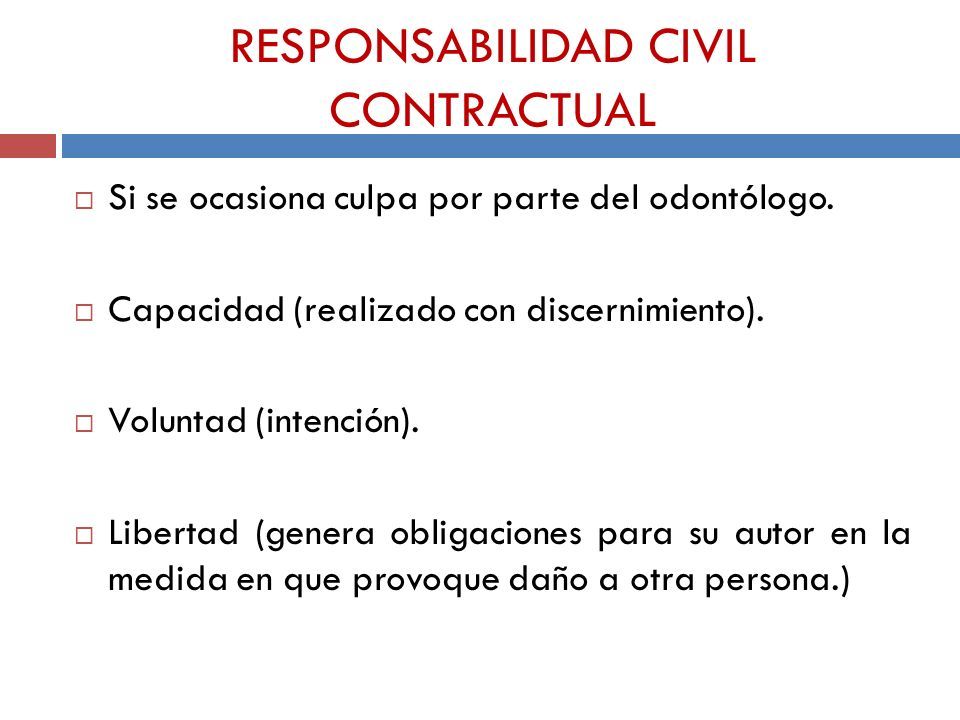 RESPONSABILIDAD CIVIL CONTRACTUAL

□ Si se ocasiona culpa por parte del odontólogo.

□ Capacidad (realizado con discernimiento).

□ Voluntad (intención).

□ Libertad (genera obligaciones para su autor en la medida en que provoque daño a otra persona.)